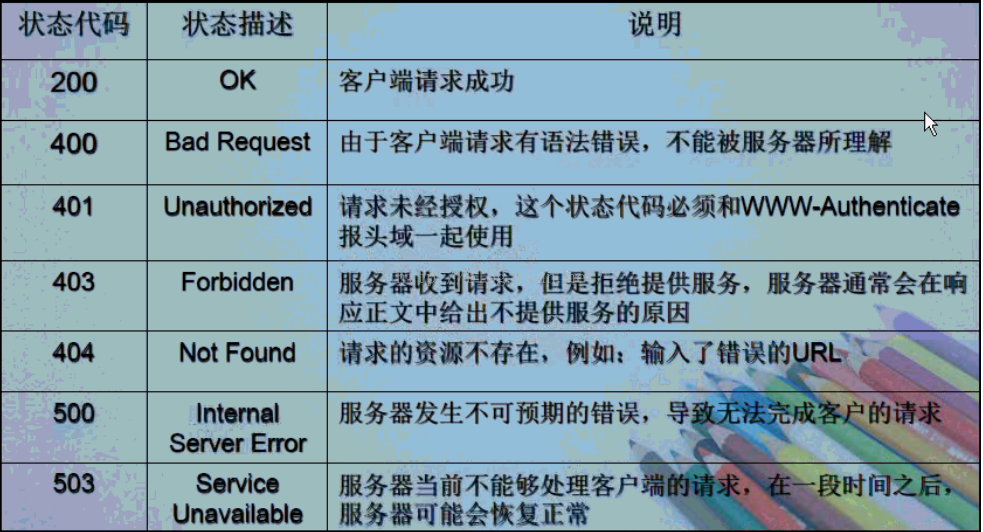 | 状态代码 | 状态描述 | 说明 |
|---|---|---|
| 200 | OK | 客户端请求成功 |
| 400 | Bad Request | 由于客户端请求有语法错误，不能被服务器所理解 |
| 401 | Unauthorized | 请求未经授权，这个状态代码必须和WWW-Authenticate报头域一起使用 |
| 403 | Forbidden | 服务器收到请求，但是拒绝提供服务，服务器通常会在响应正文中给出不提供服务的原因 |
| 404 | Not Found | 请求的资源不存在，例如：输入了错误的URL |
| 500 | Internal Server Error | 服务器发生不可预期的错误，导致无法完成客户的请求 |
| 503 | Service Unavailable | 服务器当前不能够处理客户端的请求，在一段时间之后，服务器可能会恢复正常 |